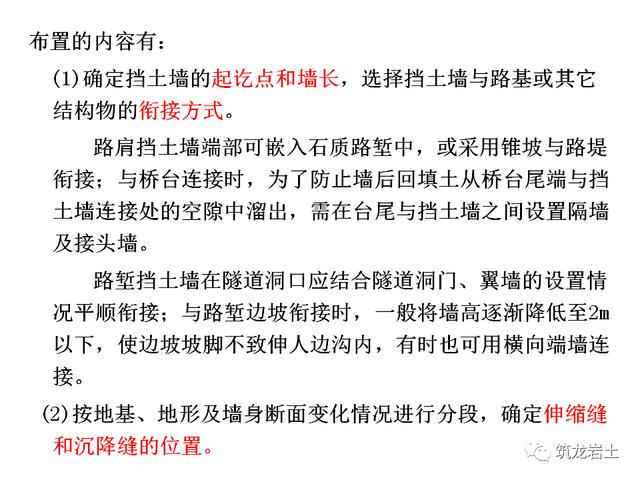 布置的内容有：

(1)确定挡土墙的起讫点和墙长，选择挡土墙与路基或其它结构物的衔接方式。

路肩挡土墙端部可嵌入石质路堑中，或采用锥坡与路堤衔接；与桥台连接时，为了防止墙后回填土从桥台尾端与挡土墙连接处的空隙中溜出，需在台尾与挡土墙之间设置隔墙及接头墙。

路堑挡土墙在隧道洞口应结合隧道洞门、翼墙的设置情况平顺衔接；与路堑边坡衔接时，一般将墙高逐渐降低至2m以下，使边坡坡脚不致伸人边沟内，有时也可用横向端墙连接。

(2)按地基、地形及墙身断面变化情况进行分段，确定伸缩缝和沉降缝的位置。

筑龙岩土